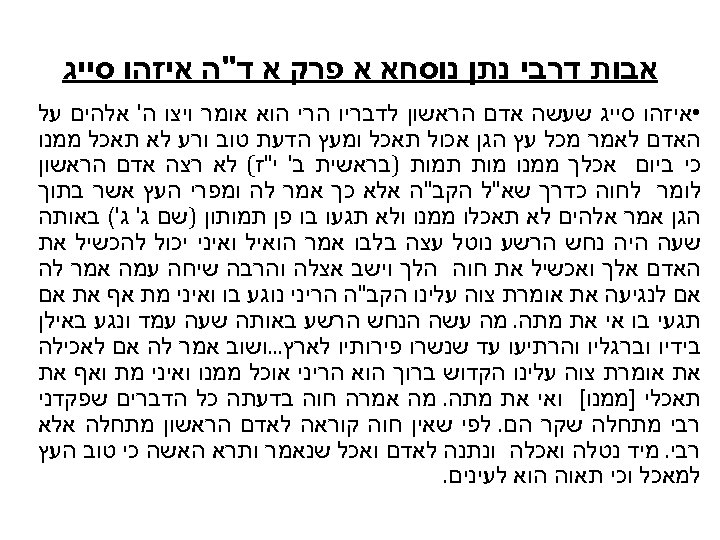 אבות דרבי נתן נוסחא א פרק א ד"ה איזהו סייג

• איזהו סייג שעשה אדם הראשון לדבריו הרי הוא אומר ויצו ה' אלהים על האדם לאמר מכל עץ הגן אכול תאכל ומעץ הדעת טוב ורע לא תאכל ממנו כי ביום אכלך ממנו מות תמות (בראשית ב' י"ז) לא רצה אדם הראשון לומר לחוה כדרך שא"ל הקב"ה אלא כך אמר לה ומפרי העץ אשר בתוך הגן אמר אלהים לא תאכלו ממנו ולא תגעו בו פן תמותון (שם ג' ג') באותה שעה היה נחש הרשע נוטל עצה בלבו אמר הואיל ואיני יכול להכשיל את האדם אלך ואכשיל את חוה הלך וישב אצלה והרבה שיחה עמה אמר לה אם לנגיעה את אומרת צוה עלינו הקב"ה הריני נוגע בו ואיני מת אף את אם תגעי בו אי את מתה. מה עשה הנחש הרשע באותה שעה עמד ונגע באילן בידיו וברגליו והרתיעו עד שנשרו פירותיו לארץ...ושוב אמר לה אם לאכילה את אומרת צוה עלינו הקדוש ברוך הוא הריני אוכל ממנו ואיני מת ואף את תאכלי [ממנו] ואי את מתה. מה אמרה חוה בדעתה כל הדברים שפקדני רבי מתחלה שקר הם. לפי שאין חוה קוראה לאדם הראשון מתחלה אלא רבי. מיד נטלה ואכלה ונתנה לאדם ואכל שנאמר ותרא האשה כי טוב העץ למאכל וכי תאוה הוא לעינים.